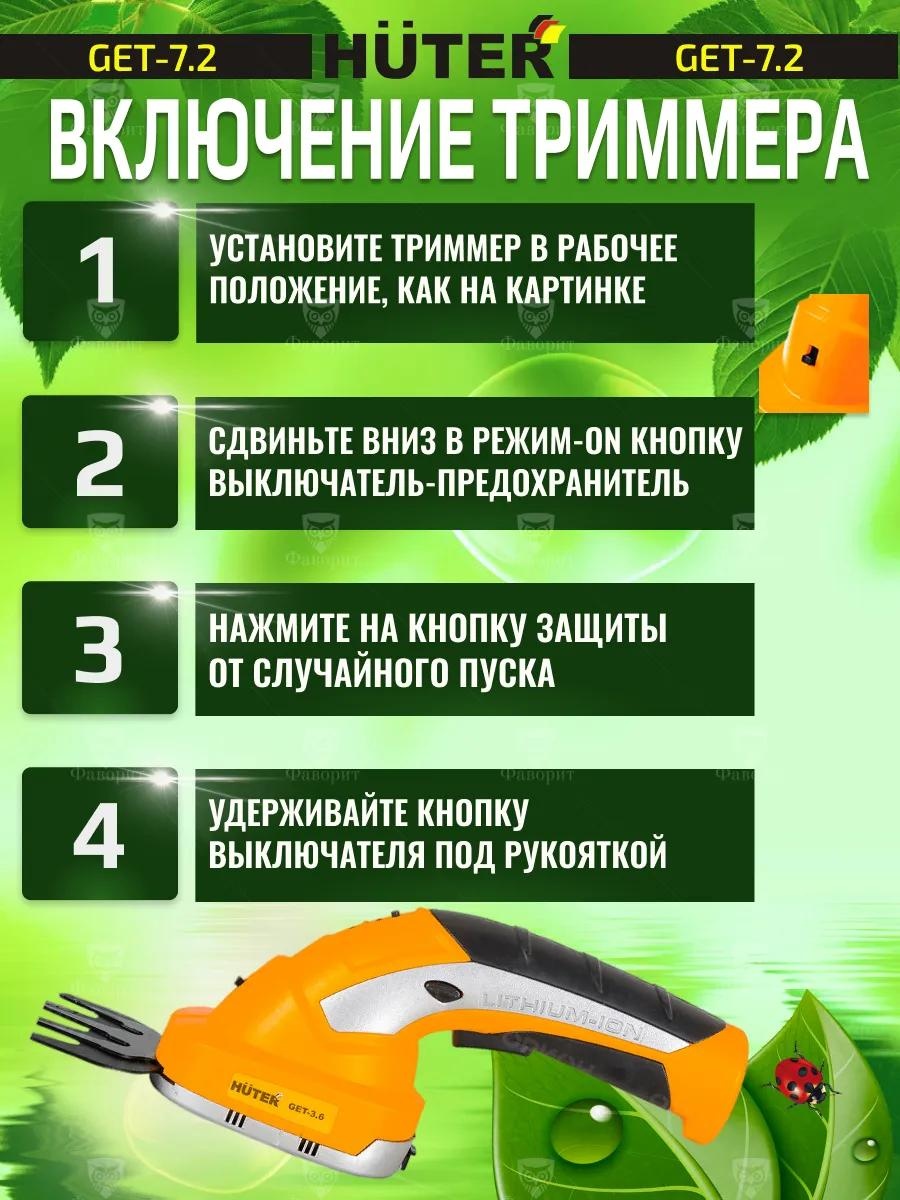 GET-7.2 HÜTER GET-7.2

ВКЛЮЧЕНИЕ ТРИММЕРА

1 УСТАНОВИТЕ ТРИММЕР В РАБОЧЕЕ ПОЛОЖЕНИЕ, КАК НА КАРТИНКЕ

2 СДВИНЬТЕ ВНИЗ В РЕЖИМ-ON КНОПКУ ВЫКЛЮЧАТЕЛЬ-ПРЕДОХРАНИТЕЛЬ

3 НАЖМИТЕ НА КНОПКУ ЗАЩИТЫ ОТ СЛУЧАЙНОГО ПУСКА

4 УДЕРЖИВАЙТЕ КНОПКУ ВЫКЛЮЧАТЕЛЯ ПОД РУКОЯТКОЙ

Фаворит

LITHIUM-ION

HÜTER GET-3.6